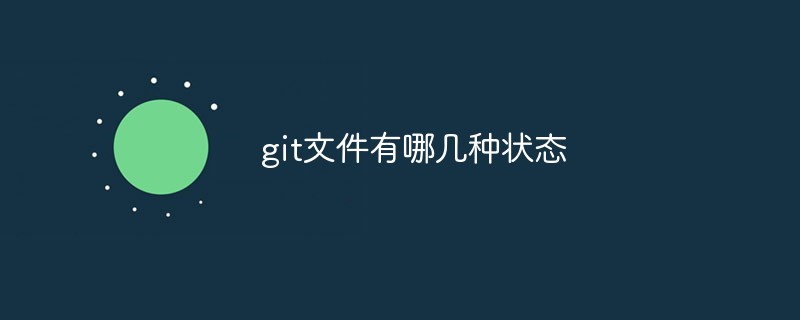 git文件有哪几种状态